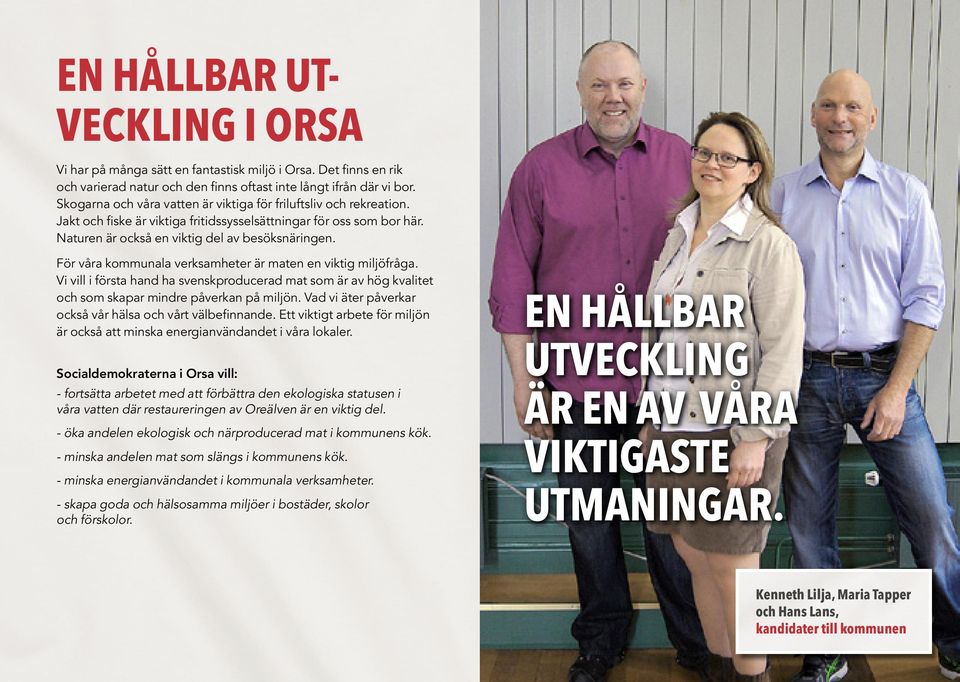 EN HÅLLBAR UTVECKLING I ORSA

Vi har på många sätt en fantastisk miljö i Orsa. Det finns en rik och varierad natur och den finns oftast inte långt ifrån där vi bor. Skogarna och våra vatten är viktiga för friluftsliv och rekreation. Jakt och fiske är viktiga fritidssysselsättningar för oss som bor här. Naturen är också en viktig del av besöksnäringen.

För våra kommunala verksamheter är maten en viktig miljöfråga. Vi vill i första hand ha svenskproducerad mat som är av hög kvalitet och som skapar mindre påverkan på miljön. Vad vi äter påverkar också vår hälsa och vårt välbefinnande. Ett viktigt arbete för miljön är också att minska energianvändandet i våra lokaler.

Socialdemokraterna i Orsa vill:
- fortsätta arbetet med att förbättra den ekologiska statusen i våra vatten där restaureringen av Oreälven är en viktig del.
- öka andelen ekologisk och närproducerad mat i kommunens kök.
- minska andelen mat som slängs i kommunens kök.
- minska energianvändandet i kommunala verksamheter.
- skapa goda och hälsosamma miljöer i bostäder, skolor och förskolor.

EN HÅLLBAR UTVECKLING ÄR EN AV VÅRA VIKTIGASTE UTMANINGAR.

Kenneth Lilja, Maria Tapper och Hans Lans, kandidater till kommunen